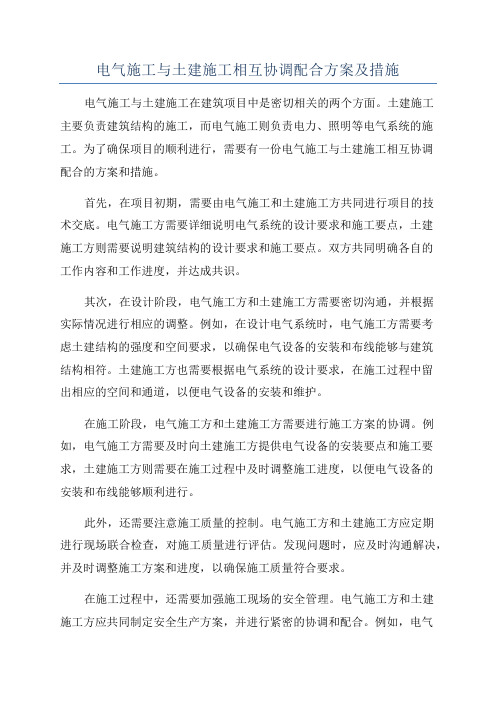 电气施工与土建施工相互协调配合方案及措施

电气施工与土建施工在建筑项目中是密切相关的两个方面。土建施工主要负责建筑结构的施工，而电气施工则负责电力、照明等电气系统的施工。为了确保项目的顺利进行，需要有一份电气施工与土建施工相互协调配合的方案和措施。

首先，在项目初期，需要由电气施工和土建施工方共同进行项目的技术交底。电气施工方需要详细说明电气系统的设计要求和施工要点，土建施工方则需要说明建筑结构的设计要求和施工要点。双方共同明确各自的工作内容和工作进度，并达成共识。

其次，在设计阶段，电气施工方和土建施工方需要密切沟通，并根据实际情况进行相应的调整。例如，在设计电气系统时，电气施工方需要考虑土建结构的强度和空间要求，以确保电气设备的安装和布线能够与建筑结构相符。土建施工方也需要根据电气系统的设计要求，在施工过程中留出相应的空间和通道，以便电气设备的安装和维护。

在施工阶段，电气施工方和土建施工方需要进行施工方案的协调。例如，电气施工方需要及时向土建施工方提供电气设备的安装要点和施工要求，土建施工方则需要在施工过程中及时调整施工进度，以便电气设备的安装和布线能够顺利进行。

此外，还需要注意施工质量的控制。电气施工方和土建施工方应定期进行现场联合检查，对施工质量进行评估。发现问题时，应及时沟通解决，并及时调整施工方案和进度，以确保施工质量符合要求。

在施工过程中，还需要加强施工现场的安全管理。电气施工方和土建施工方应共同制定安全生产方案，并进行紧密的协调和配合。例如，电气